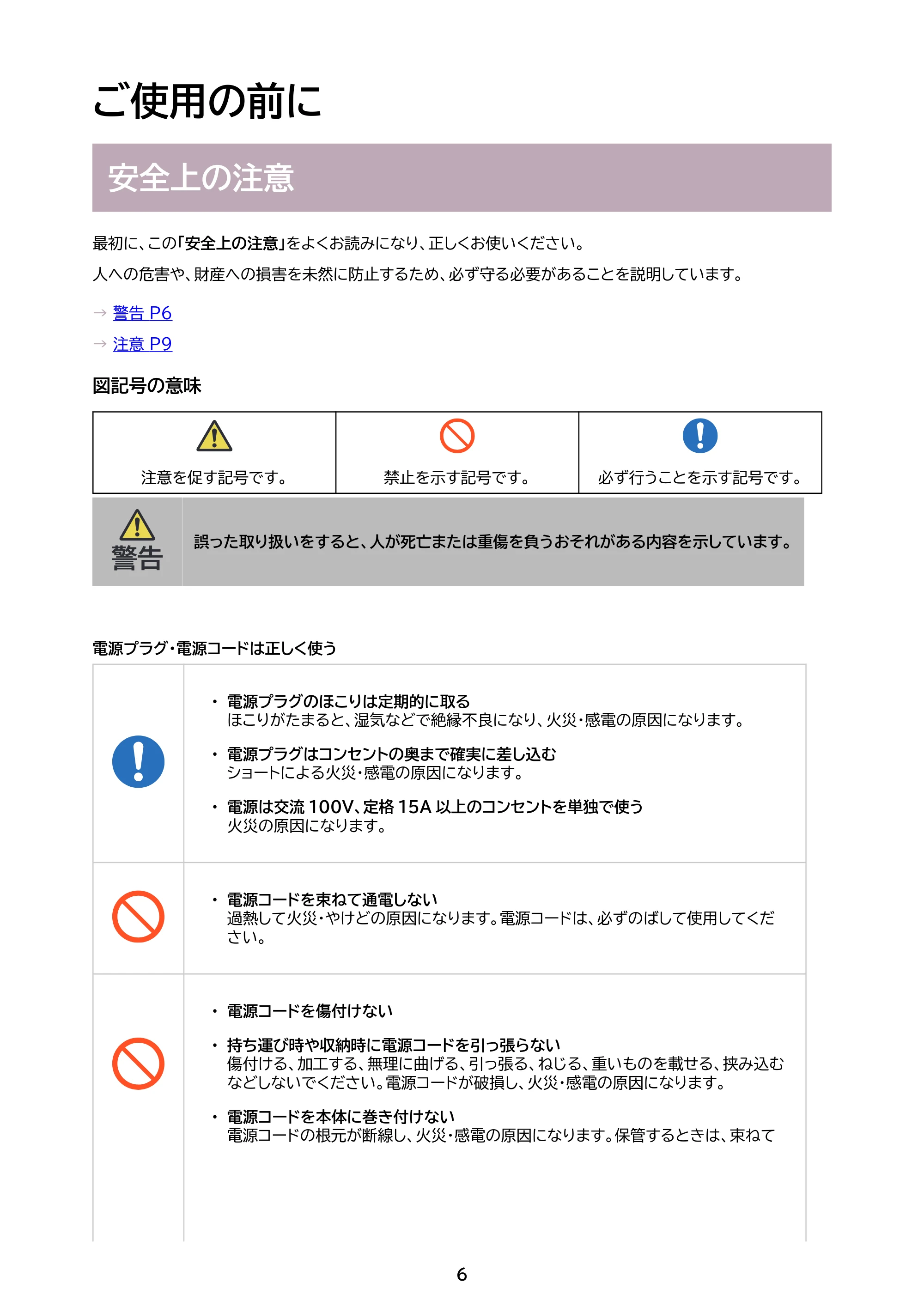 ご使用の前に

安全上の注意

最初に、この「安全上の注意」をよくお読みになり、正しくお使いください。

人への危害や、財産への損害を未然に防止するため、必ず守る必要があることを説明しています。

→ 警告 P6
→ 注意 P9

図記号の意味

| 注意を促す記号です。 | 禁止を示す記号です。 | 必ず行うことを示す記号です。 |
|---|---|---|

警告

誤った取り扱いをすると、人が死亡または重傷を負うおそれがある内容を示しています。

電源プラグ・電源コードは正しく使う

• 電源プラグのほこりは定期的に取る
ほこりがたまると、湿気などで絶縁不良になり、火災・感電の原因になります。

• 電源プラグはコンセントの奥まで確実に差し込む
ショートによる火災・感電の原因になります。

• 電源は交流100V、定格15A以上のコンセントを単独で使う
火災の原因になります。

• 電源コードを束ねて通電しない
過熱して火災・やけどの原因になります。電源コードは、必ずのばして使用してください。

• 電源コードを傷付けない

• 持ち運び時や収納時に電源コードを引っ張らない
傷付ける、加工する、無理に曲げる、引っ張る、ねじる、重いものを載せる、挟み込むなどしないでください。電源コードが破損し、火災・感電の原因になります。

• 電源コードを本体に巻き付けない
電源コードの根元が断線し、火災・感電の原因になります。保管するときは、束ねて

6